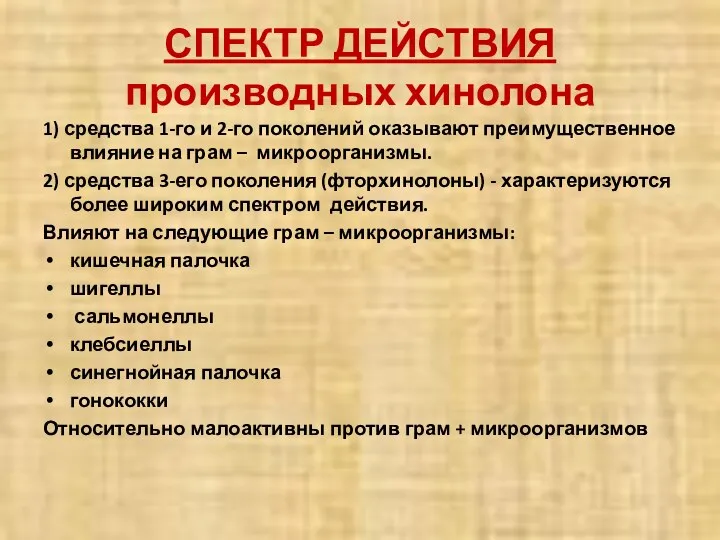 СПЕКТР ДЕЙСТВИЯ
производных хинолона

1) средства 1-го и 2-го поколений оказывают преимущественное влияние на грам – микроорганизмы.

2) средства 3-его поколения (фторхинолоны) - характеризуются более широким спектром действия.

Влияют на следующие грам – микроорганизмы:

• кишечная палочка
• шигеллы
• сальмонеллы
• клебсиеллы
• синегнойная палочка
• гонококки

Относительно малоактивны против грам + микроорганизмов